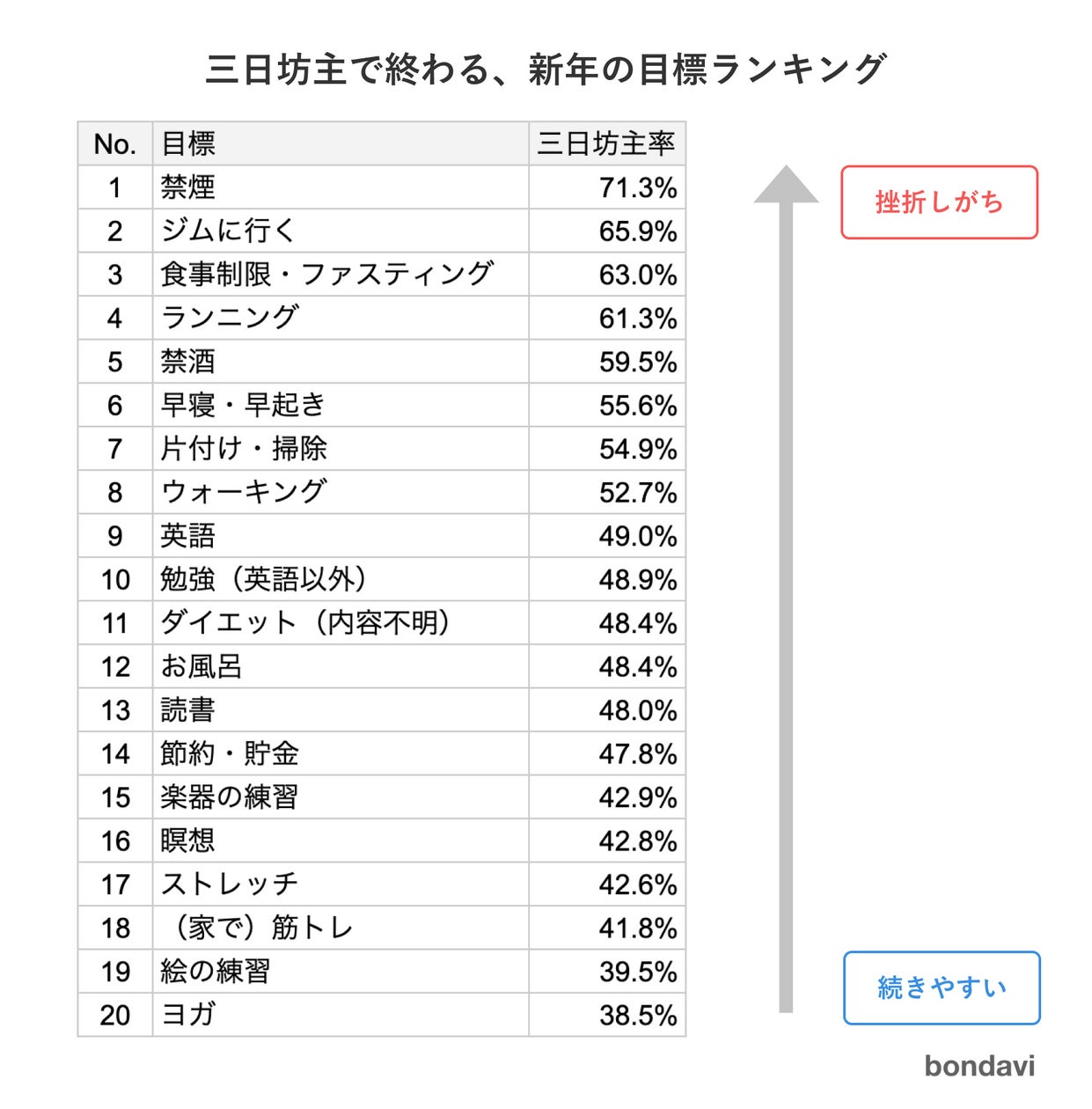 三日坊主で終わる、新年の目標ランキング

| No. | 目標 | 三日坊主率 |
|---|---|---|
| 1 | 禁煙 | 71.3% |
| 2 | ジムに行く | 65.9% |
| 3 | 食事制限・ファスティング | 63.0% |
| 4 | ランニング | 61.3% |
| 5 | 禁酒 | 59.5% |
| 6 | 早寝・早起き | 55.6% |
| 7 | 片付け・掃除 | 54.9% |
| 8 | ウォーキング | 52.7% |
| 9 | 英語 | 49.0% |
| 10 | 勉強（英語以外） | 48.9% |
| 11 | ダイエット（内容不明） | 48.4% |
| 12 | お風呂 | 48.4% |
| 13 | 読書 | 48.0% |
| 14 | 節約・貯金 | 47.8% |
| 15 | 楽器の練習 | 42.9% |
| 16 | 瞑想 | 42.8% |
| 17 | ストレッチ | 42.6% |
| 18 | （家で）筋トレ | 41.8% |
| 19 | 絵の練習 | 39.5% |
| 20 | ヨガ | 38.5% |

挫折しがち

続きやすい

bondavi